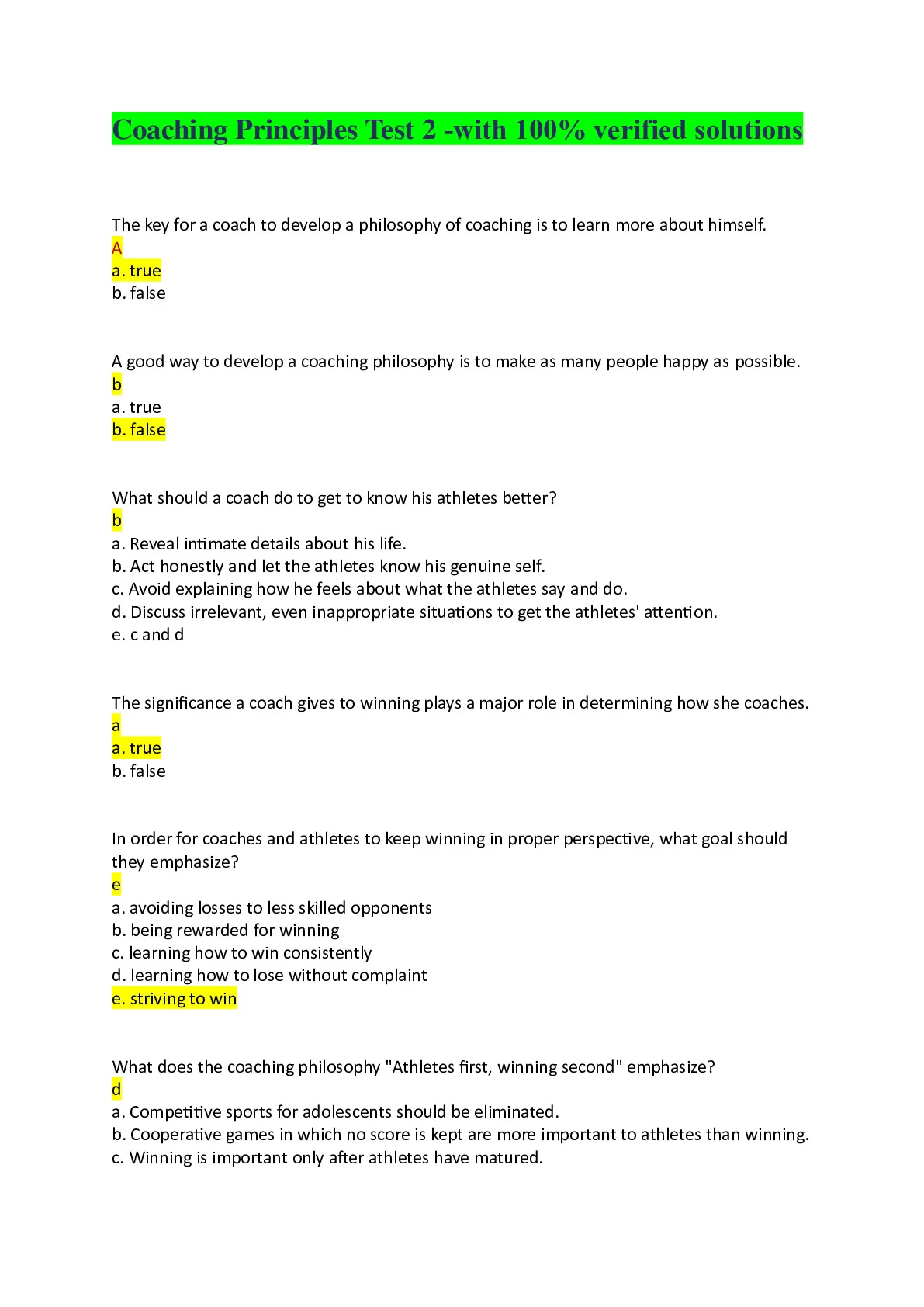 Coaching Principles Test 2 -with 100% verified solutions

The key for a coach to develop a philosophy of coaching is to learn more about himself.
A
a. true
b. false

A good way to develop a coaching philosophy is to make as many people happy as possible.
b
a. true
b. false

What should a coach do to get to know his athletes better?
b
a. Reveal intimate details about his life.
b. Act honestly and let the athletes know his genuine self.
c. Avoid explaining how he feels about what the athletes say and do.
d. Discuss irrelevant, even inappropriate situations to get the athletes' attention.
e. c and d

The significance a coach gives to winning plays a major role in determining how she coaches.
a
a. true
b. false

In order for coaches and athletes to keep winning in proper perspective, what goal should they emphasize?
e
a. avoiding losses to less skilled opponents
b. being rewarded for winning
c. learning how to win consistently
d. learning how to lose without complaint
e. striving to win

What does the coaching philosophy "Athletes first, winning second" emphasize?
d
a. Competitive sports for adolescents should be eliminated.
b. Cooperative games in which no score is kept are more important to athletes than winning.
c. Winning is important only after athletes have matured.